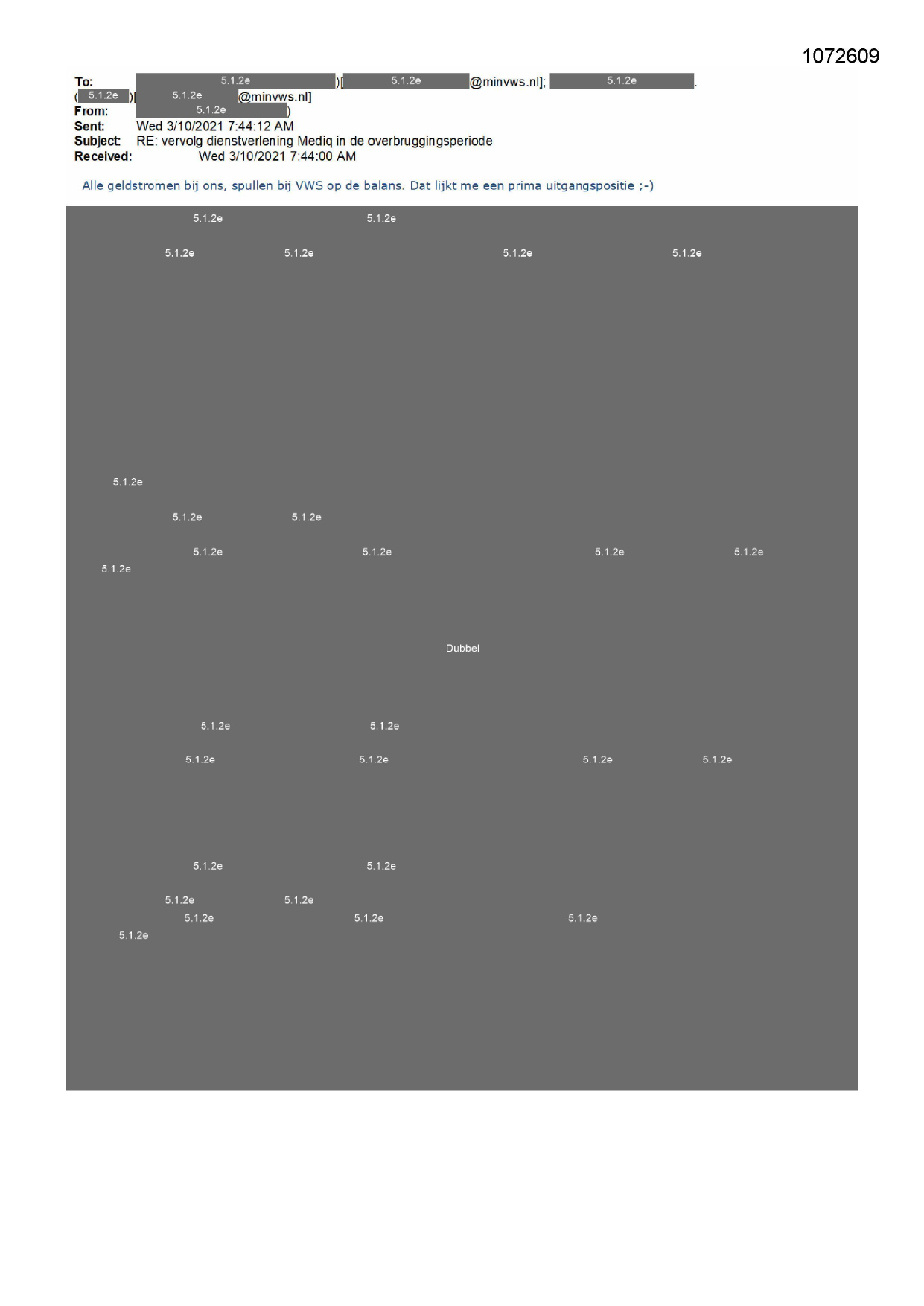 1072609

To: 5.1.2e )[ 5.1.2e @minvws.nl]; 5.1.2e .
( 5.1.2e )[ 5.1.2e @minvws.nl]
From: 5.1.2e )
Sent: Wed 3/10/2021 7:44:12 AM
Subject: RE: vervolg dienstverlening Mediq in de overbruggingsperiode
Received: Wed 3/10/2021 7:44:00 AM

Alle geldstromen bij ons, spullen bij VWS op de balans. Dat lijkt me een prima uitgangspositie ;-)

5.1.2e 5.1.2e

5.1.2e 5.1.2e 5.1.2e 5.1.2e

5.1.2e

5.1.2e 5.1.2e

5.1.2e 5.1.2e 5.1.2e 5.1.2e
5.1.2e

Dubbel

5.1.2e 5.1.2e

5.1.2e 5.1.2e 5.1.2e 5.1.2e

5.1.2e 5.1.2e

5.1.2e 5.1.2e
5.1.2e 5.1.2e 5.1.2e
5.1.2e